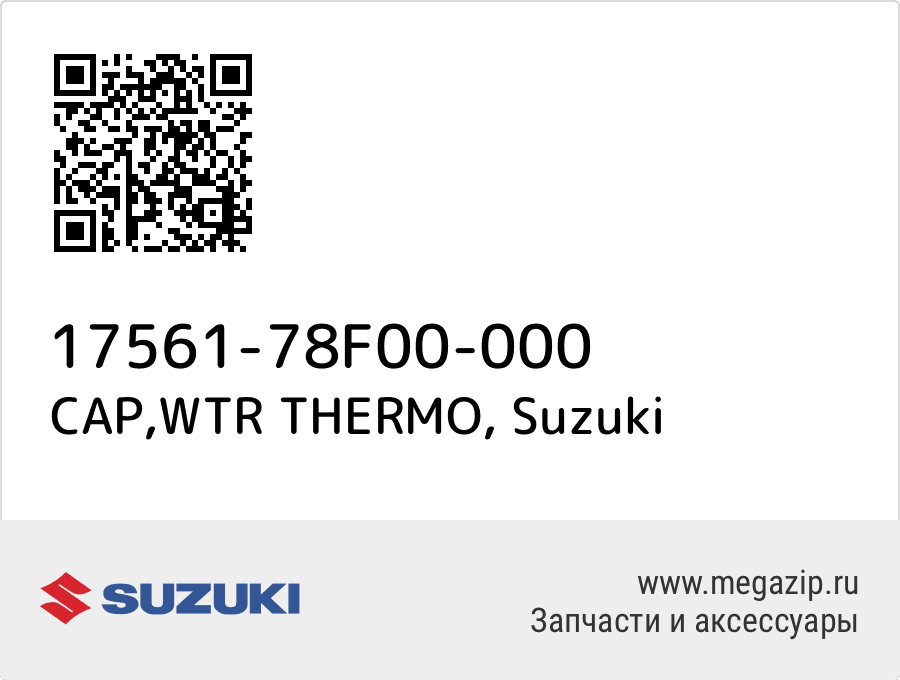 17561-78F00-000
CAP,WTR THERMO, Suzuki

SUZUKI

www.megazip.ru
Запчасти и аксессуары